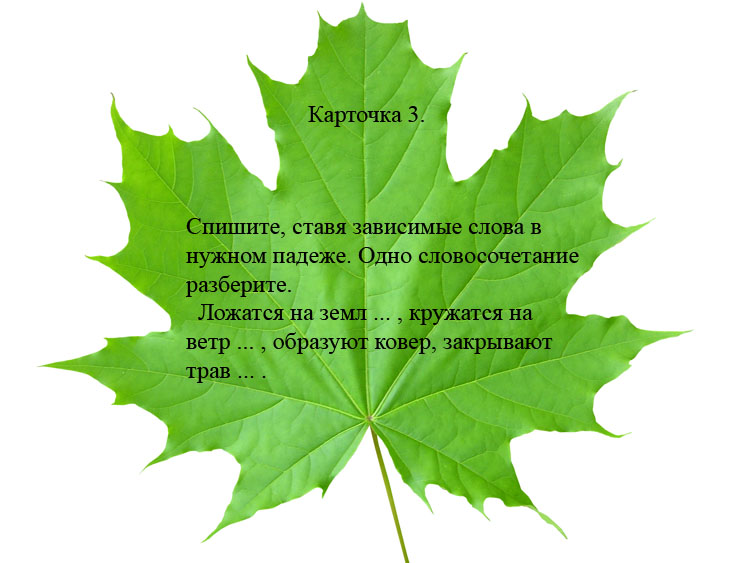 Карточка 3.

Спишите, ставя зависимые слова в нужном падеже. Одно словосочетание разберите.
Ложатся на земл ... , кружатся на ветр ... , образуют ковер, закрывают трав ... .